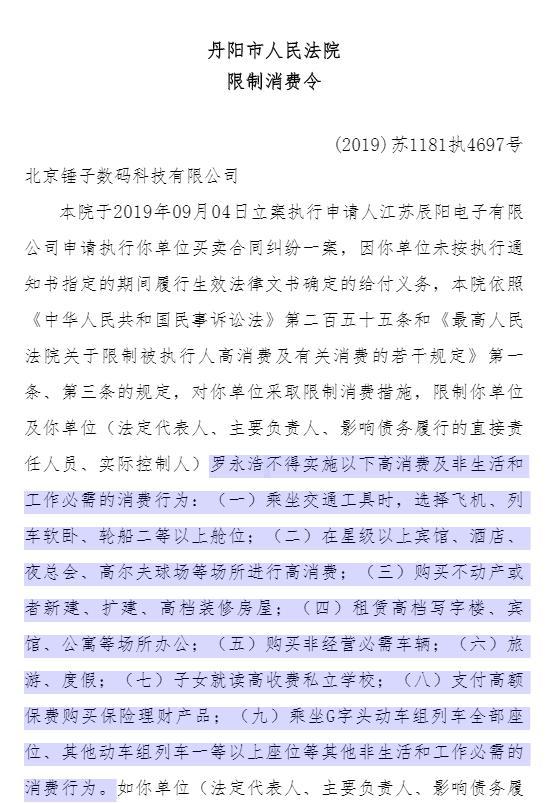 丹阳市人民法院
限制消费令

(2019)苏1181执4697号

北京锤子数码科技有限公司

本院于2019年09月04日立案执行申请人江苏辰阳电子有限公司申请执行你单位买卖合同纠纷一案，因你单位未按执行通知书指定的期间履行生效法律文书确定的给付义务，本院依照《中华人民共和国民事诉讼法》第二百五十五条和《最高人民法院关于限制被执行人高消费及有关消费的若干规定》第一条、第三条的规定，对你单位采取限制消费措施，限制你单位及你单位（法定代表人、主要负责人、影响债务履行的直接责任人员、实际控制人）罗永浩不得实施以下高消费及非生活和工作必需的消费行为：（一）乘坐交通工具时，选择飞机、列车软卧、轮船二等以上舱位；（二）在星级以上宾馆、酒店、夜总会、高尔夫球场等场所进行高消费；（三）购买不动产或者新建、扩建、高档装修房屋；（四）租赁高档写字楼、宾馆、公寓等场所办公；（五）购买非经营必需车辆；（六）旅游、度假；（七）子女就读高收费私立学校；（八）支付高额保费购买保险理财产品；（九）乘坐G字头动车组列车全部座位、其他动车组列车一等以上座位等其他非生活和工作必需的消费行为。如你单位（法定代表人、主要负责人、影响债务履